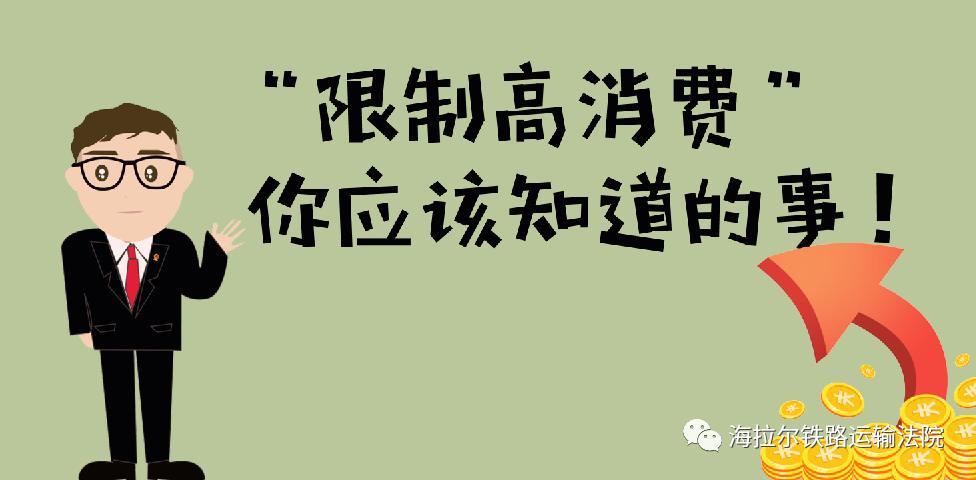 “限制高消费”
你应该知道的事！

海拉尔铁路运输法院